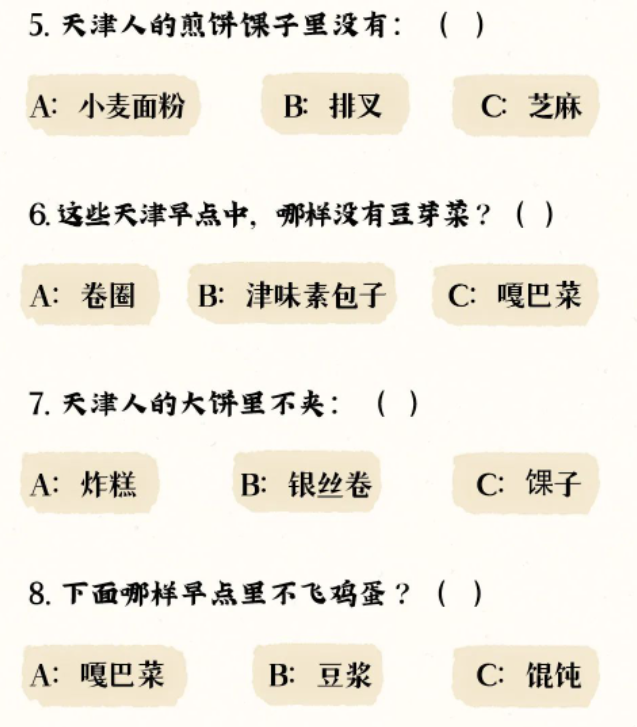 5. 天津人的煎饼馃子里没有：（ ）

A: 小麦面粉

B: 排叉

C: 芝麻

6. 这些天津早点中，哪样没有豆芽菜？（ ）

A: 卷圈

B: 津味素包子

C: 嘎巴菜

7. 天津人的大饼里不夹：（ ）

A: 炸糕

B: 银丝卷

C: 馃子

8. 下面哪样早点里不飞鸡蛋？（ ）

A: 嘎巴菜

B: 豆浆

C: 馄饨